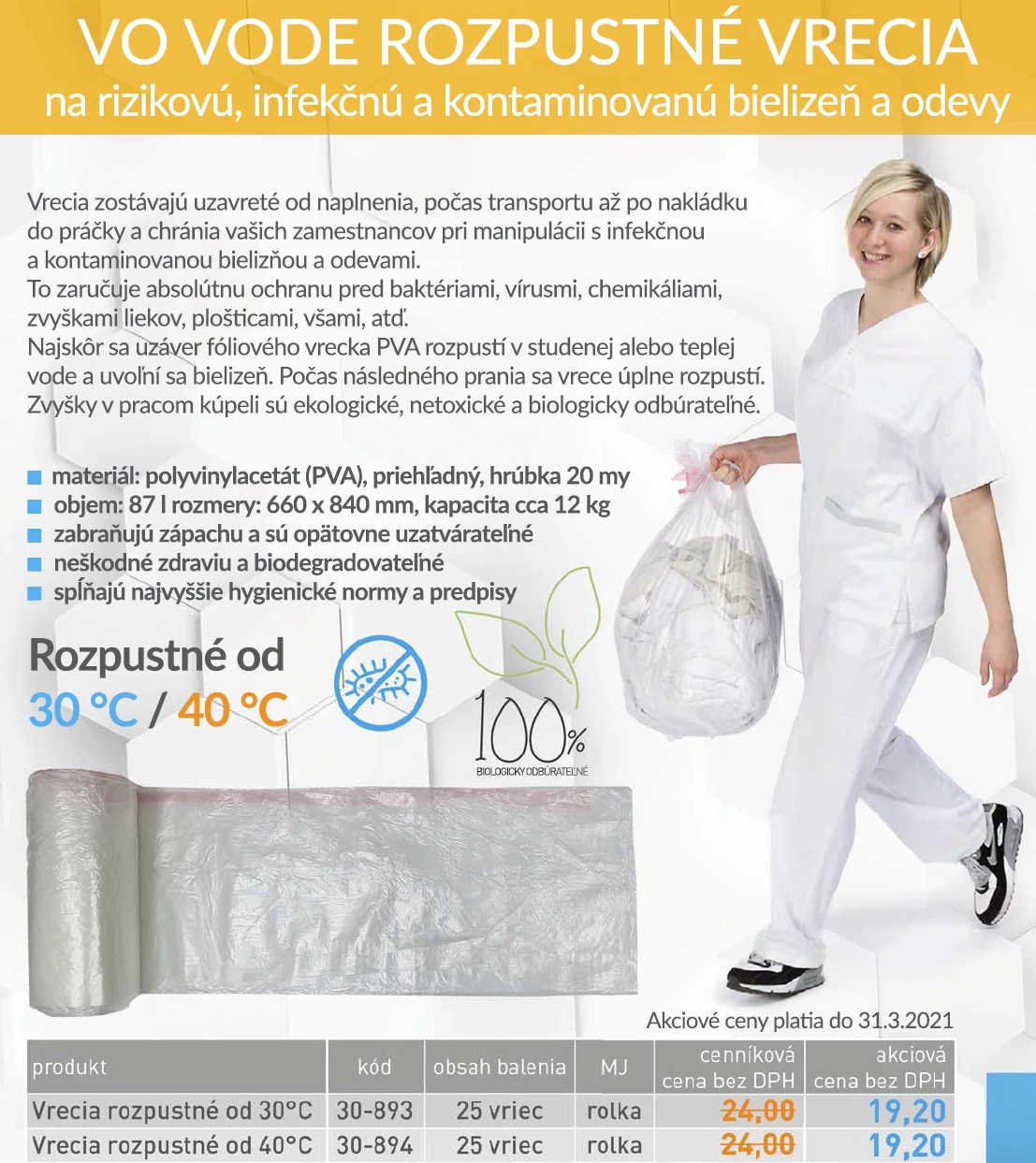 VO VODE ROZPUSTNÉ VRECIA
na rizikovú, infekčnú a kontaminovanú bielizeň a odevy

Vrecia zostávajú uzavreté od naplnenia, počas transportu až po nakládku do práčky a chránia vašich zamestnancov pri manipulácii s infekčnou a kontaminovanou bielizňou a odevami.
To zaručuje absolútnu ochranu pred baktériami, vírusmi, chemikáliami, zvyškami liekov, plošticami, všami, atď.
Najskôr sa uzáver fóliového vrecka PVA rozpustí v studenej alebo teplej vode a uvoľní sa bielizeň. Počas následného prania sa vrece úplne rozpustí. Zvyšky v pracom kúpeli sú ekologické, netoxické a biologicky odbúrateľné.

materiál: polyvinylacetát (PVA), priehľadný, hrúbka 20 my
objem: 87 l rozmery: 660 x 840 mm, kapacita cca 12 kg
zabraňujú zápachu a sú opätovne uzatvárateľné
neškodné zdraviu a biodegradovateľné
spĺňajú najvyššie hygienické normy a predpisy

Rozpustné od
30 °C / 40 °C

100%
BIOLOGICKY ODBÚRATEĽNÉ

Akciové ceny platia do 31.3.2021

| produkt | kód | obsah balenia | MJ | cenníková cena bez DPH | akciová cena bez DPH |
|---|---|---|---|---|---|
| Vrecia rozpustné od 30°C | 30-893 | 25 vriec | rolka | 24,00 | 19,20 |
| Vrecia rozpustné od 40°C | 30-894 | 25 vriec | rolka | 24,00 | 19,20 |